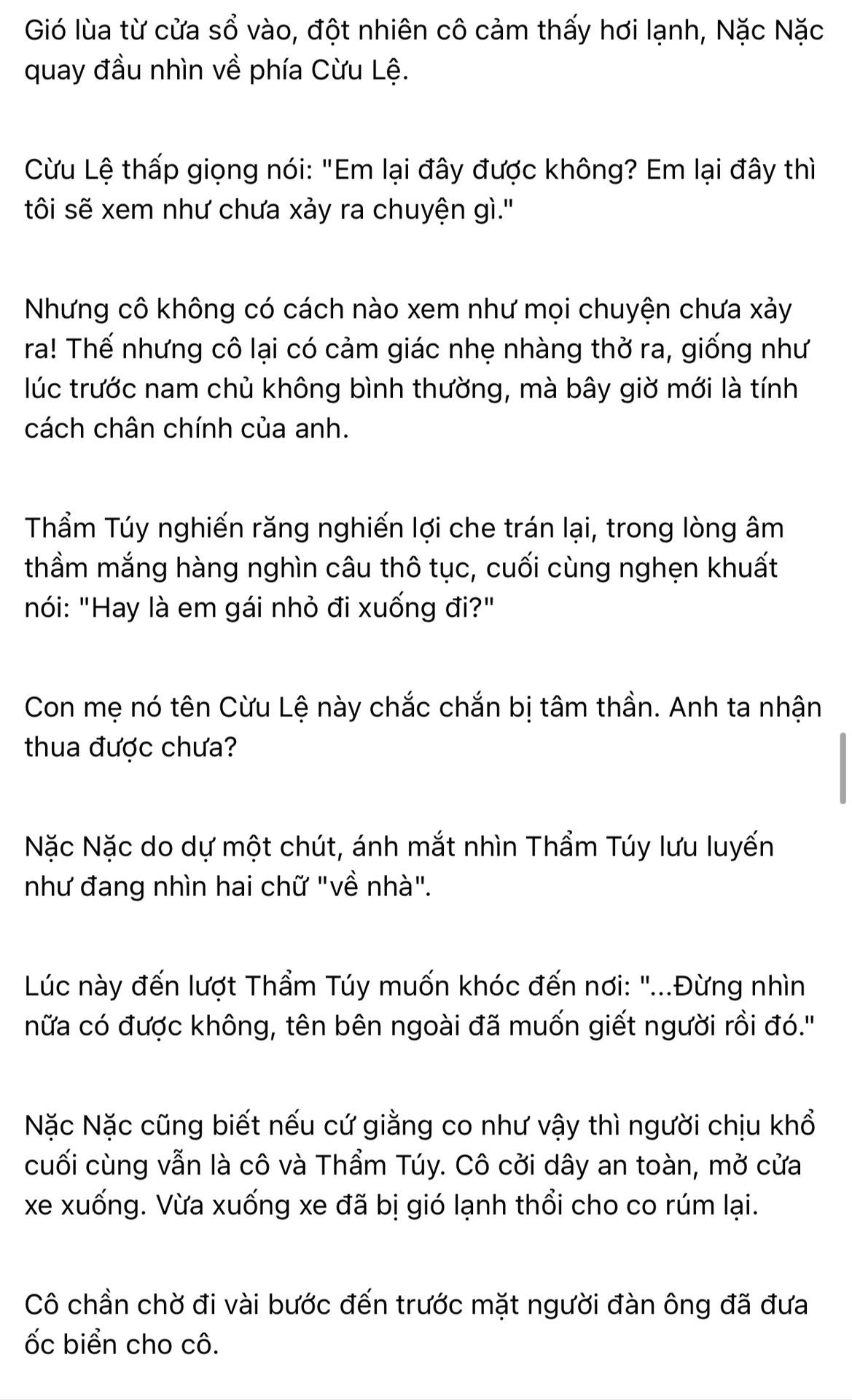 Gió lùa từ cửa sổ vào, đột nhiên cô cảm thấy hơi lạnh, Nặc Nặc quay đầu nhìn về phía Cừu Lệ.

Cừu Lệ thấp giọng nói: "Em lại đây được không? Em lại đây thì tôi sẽ xem như chưa xảy ra chuyện gì."

Nhưng cô không có cách nào xem như mọi chuyện chưa xảy ra! Thế nhưng cô lại có cảm giác nhẹ nhàng thở ra, giống như lúc trước nam chủ không bình thường, mà bây giờ mới là tính cách chân chính của anh.

Thẩm Túy nghiến răng nghiến lợi che trán lại, trong lòng âm thầm mắng hàng nghìn câu thô tục, cuối cùng nghẹn khuất nói: "Hay là em gái nhỏ đi xuống đi?"

Con mẹ nó tên Cừu Lệ này chắc chắn bị tâm thần. Anh ta nhận thua được chưa?

Nặc Nặc do dự một chút, ánh mắt nhìn Thẩm Túy lưu luyến như đang nhìn hai chữ "về nhà".

Lúc này đến lượt Thẩm Túy muốn khóc đến nơi: "...Đừng nhìn nữa có được không, tên bên ngoài đã muốn giết người rồi đó."

Nặc Nặc cũng biết nếu cứ giằng co như vậy thì người chịu khổ cuối cùng vẫn là cô và Thẩm Túy. Cô cởi dây an toàn, mở cửa xe xuống. Vừa xuống xe đã bị gió lạnh thổi cho co rúm lại.

Cô chần chờ đi vài bước đến trước mặt người đàn ông đã đưa ốc biển cho cô.